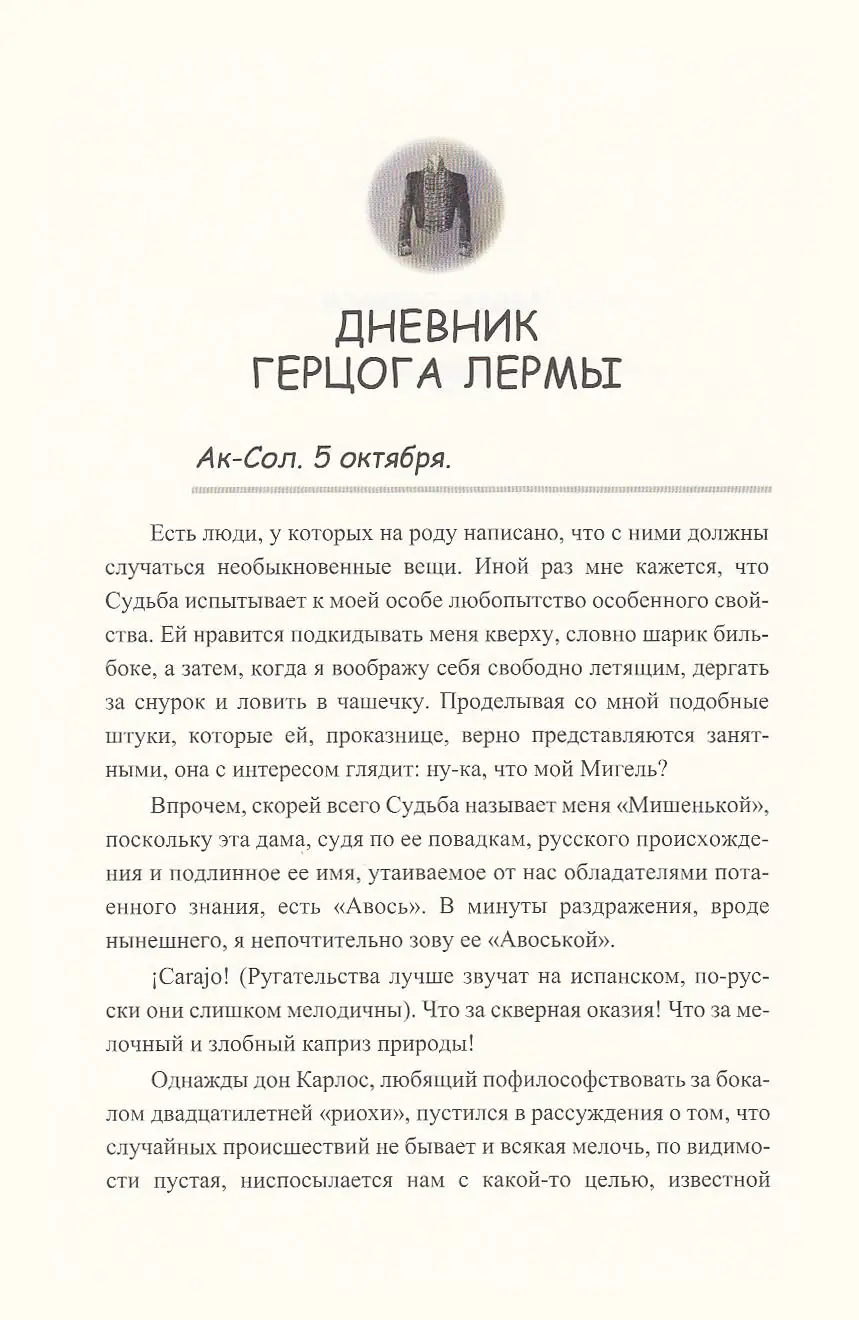 ДНЕВНИК ГЕРЦОГА ЛЕРМЫ

Ак-Сол. 5 октября.

Есть люди, у которых на роду написано, что с ними должны случаться необыкновенные вещи. Иной раз мне кажется, что Судьба испытывает к моей особе любопытство особенного свойства. Ей нравится подкидывать меня кверху, словно шарик бильбоке, а затем, когда я воображу себя свободно летящим, дергать за снурок и ловить в чашечку. Проделывая со мной подобные штуки, которые ей, проказнице, верно представляются занятными, она с интересом глядит: ну-ка, что мой Мигель?

Впрочем, скорей всего Судьба называет меня «Мишенькой», поскольку эта дама, судя по ее повадкам, русского происхождения и подлинное ее имя, утаиваемое от нас обладателями потаенного знания, есть «Авось». В минуты раздражения, вроде нынешнего, я непочтительно зову ее «Авоськой».

¡Carajo! (Ругательства лучше звучат на испанском, по-русски они слишком мелодичны). Что за скверная оказия! Что за мелочный и злобный каприз природы!

Однажды дон Карлос, любящий пофилософствовать за бокалом двадцатилетней «риохи», пустился в рассуждения о том, что случайных происшествий не бывает и всякая мелочь, по видимости пустая, ниспосылается нам с какой-то целью, известной